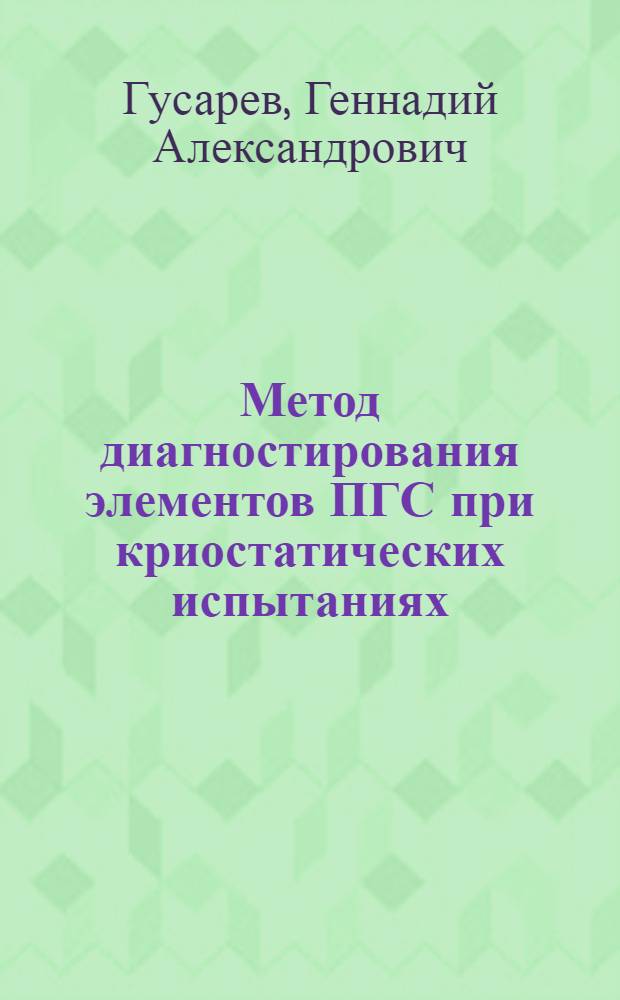 Гусарев, Геннадий Александрович

Метод диагностирования элементов ПГС при криостатических испытаниях